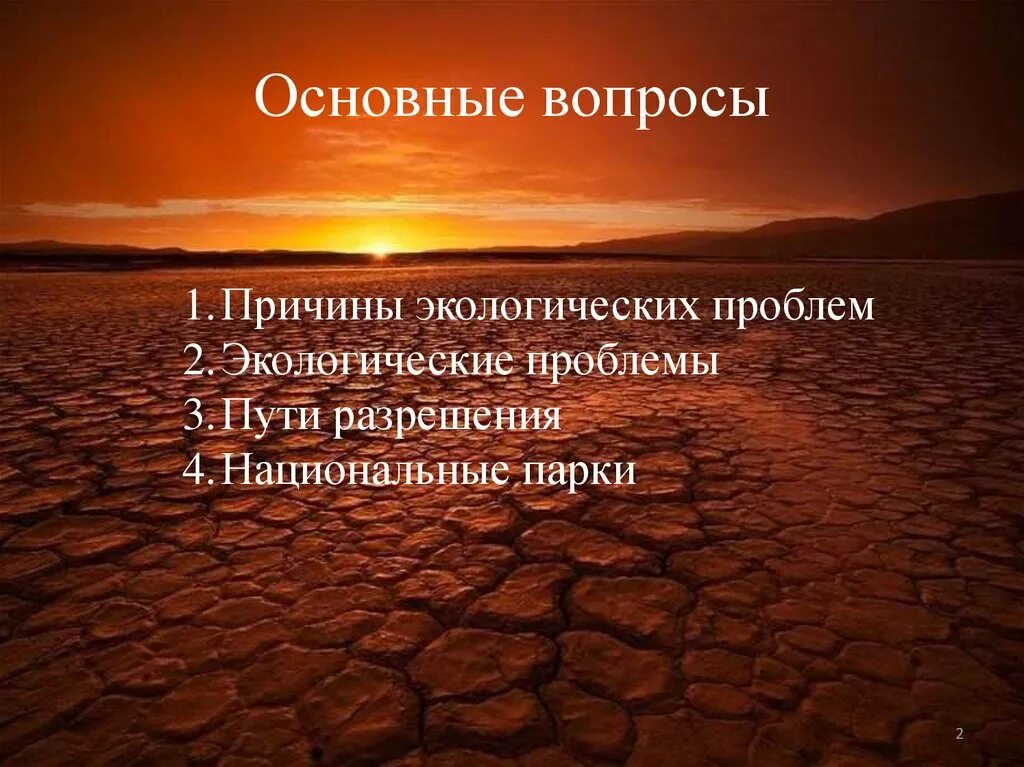 Основные вопросы

1.Причины экологических проблем
2.Экологические проблемы
3.Пути разрешения
4.Национальные парки

2